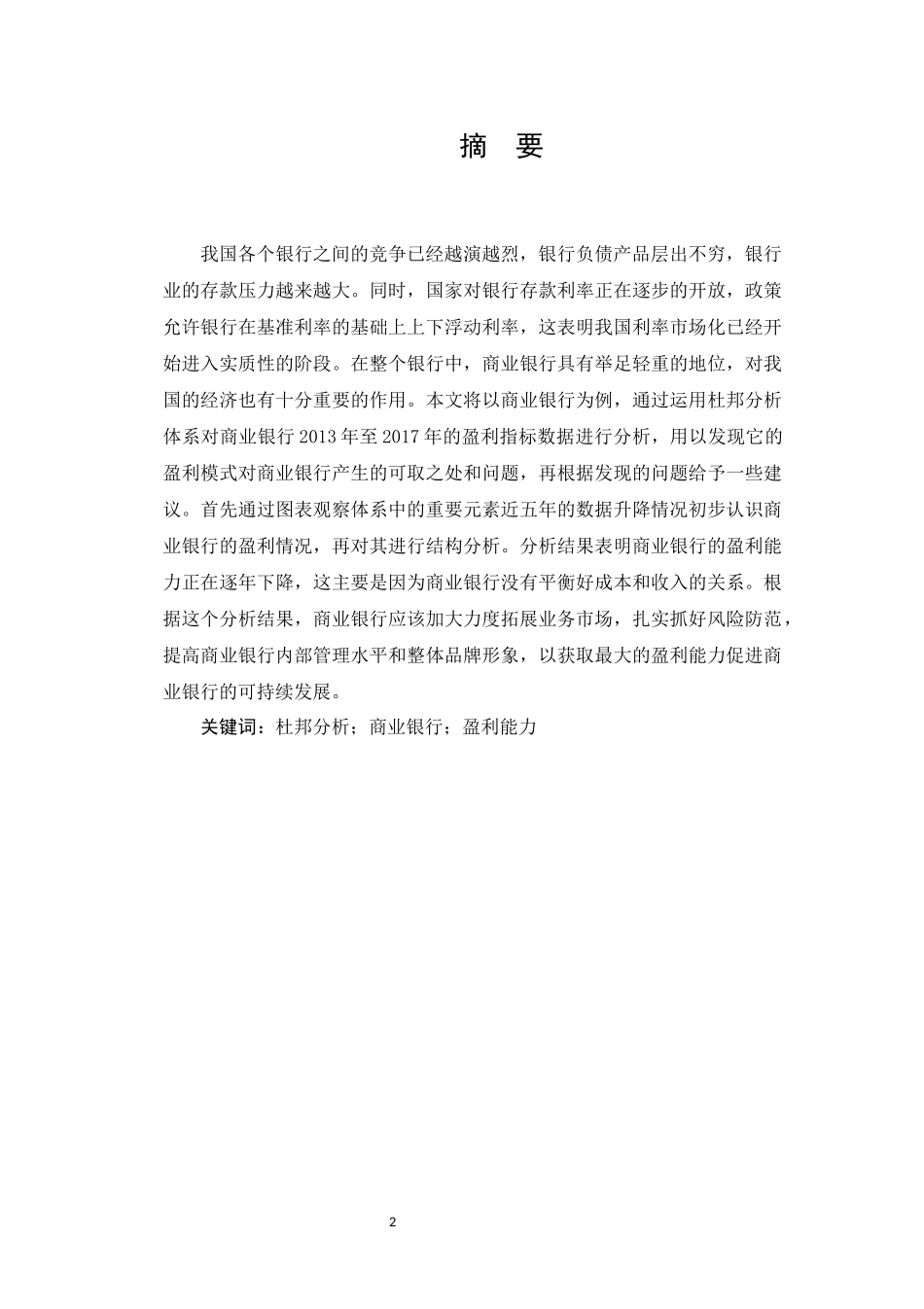 摘　要

我国各个银行之间的竞争已经越演越烈，银行负债产品层出不穷，银行业的存款压力越来越大。同时，国家对银行存款利率正在逐步的开放，政策允许银行在基准利率的基础上上下浮动利率，这表明我国利率市场化已经开始进入实质性的阶段。在整个银行中，商业银行具有举足轻重的地位，对我国的经济也有十分重要的作用。本文将以商业银行为例，通过运用杜邦分析体系对商业银行 2013 年至 2017 年的盈利指标数据进行分析，用以发现它的盈利模式对商业银行产生的可取之处和问题，再根据发现的问题给予一些建议。首先通过图表观察体系中的重要元素近五年的数据升降情况初步认识商业银行的盈利情况，再对其进行结构分析。分析结果表明商业银行的盈利能力正在逐年下降，这主要是因为商业银行没有平衡好成本和收入的关系。根据这个分析结果，商业银行应该加大力度拓展业务市场，扎实抓好风险防范，提高商业银行内部管理水平和整体品牌形象，以获取最大的盈利能力促进商业银行的可持续发展。

关键词：杜邦分析；商业银行；盈利能力

2